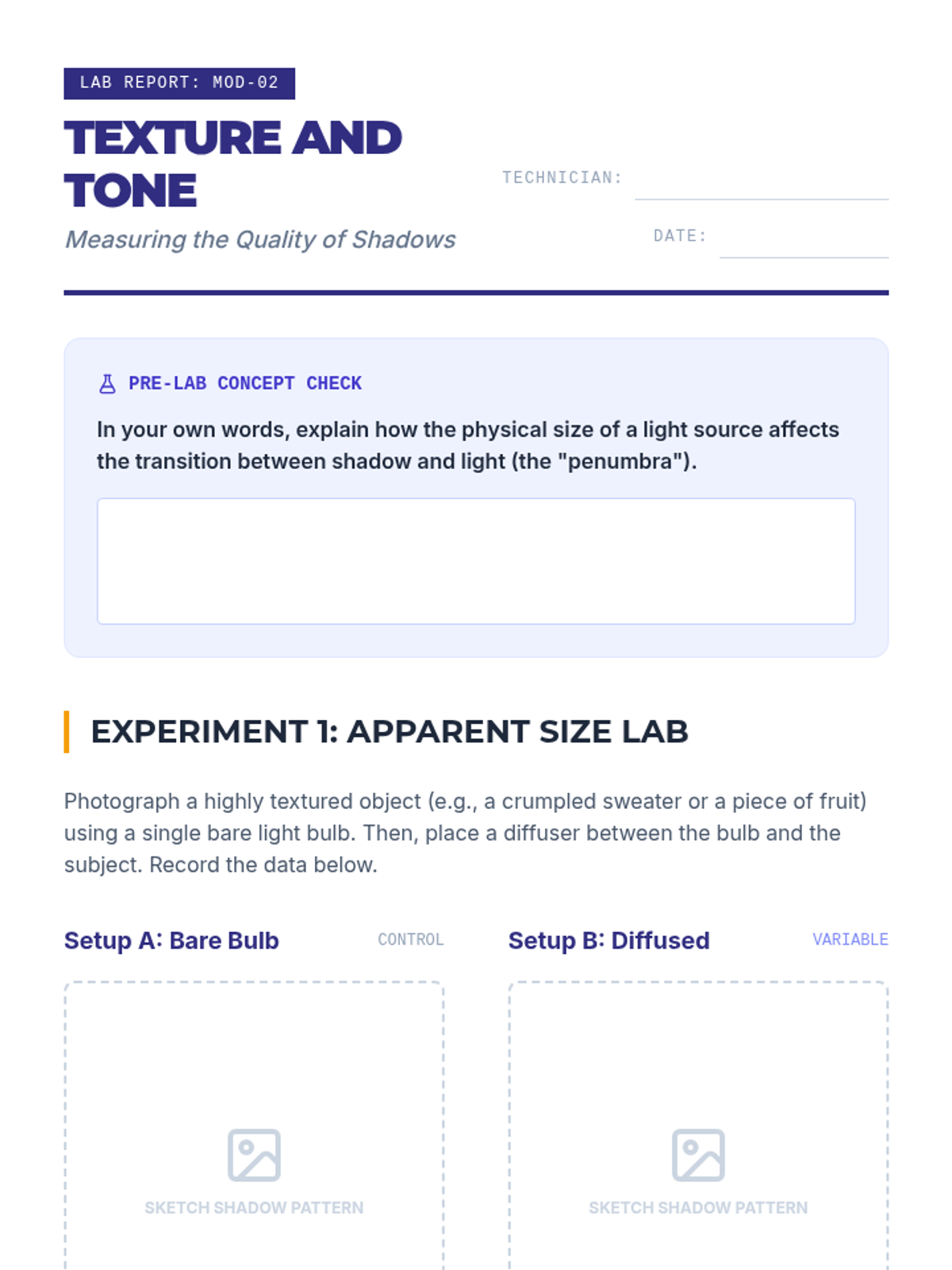 LAB REPORT: MOD-02

TEXTURE AND TONE

Measuring the Quality of Shadows

TECHNICIAN: ____

DATE: ____

PRE-LAB CONCEPT CHECK

In your own words, explain how the physical size of a light source affects the transition between shadow and light (the "penumbra").

EXPERIMENT 1: APPARENT SIZE LAB

Photograph a highly textured object (e.g., a crumpled sweater or a piece of fruit) using a single bare light bulb. Then, place a diffuser between the bulb and the subject. Record the data below.

Setup A: Bare Bulb
CONTROL

SKETCH SHADOW PATTERN

Setup B: Diffused
VARIABLE

SKETCH SHADOW PATTERN